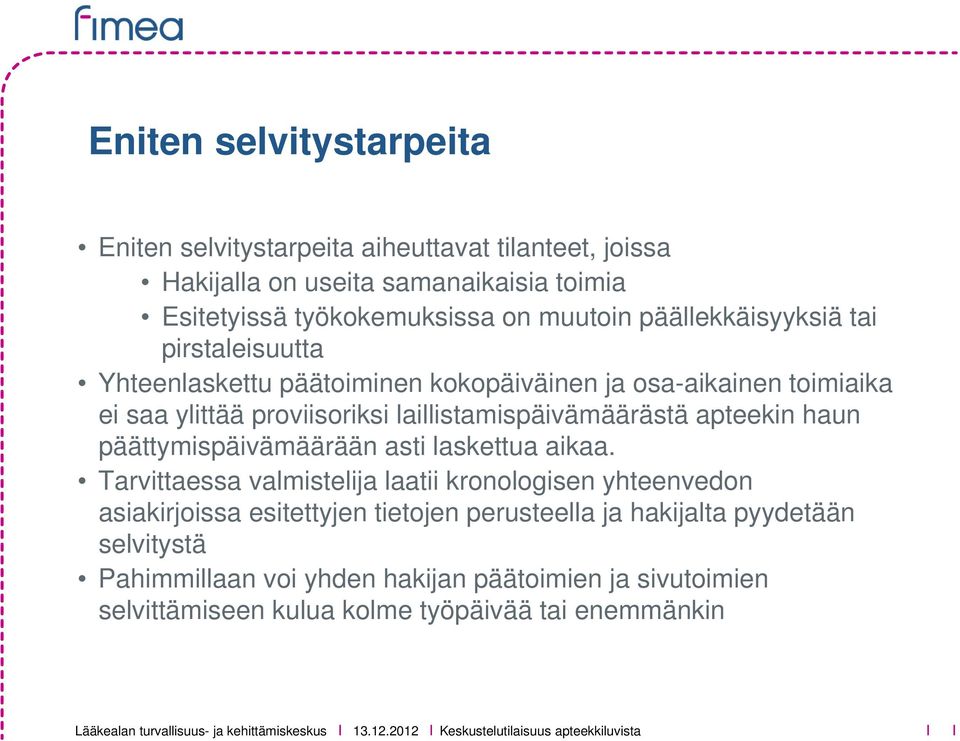 fimea

Eniten selvitystarpeita

• Eniten selvitystarpeita aiheuttavat tilanteet, joissa
• Hakijalla on useita samanaikaisia toimia
• Esitetyissä työkokemuksissa on muutoin päällekkäisyyksiä tai pirstaleisuutta
• Yhteenlaskettu päätoiminen kokopäiväinen ja osa-aikainen toimiaika ei saa ylittää proviisoriksi laillistamispäivämäärästä apteekin haun päättymispäivämäärään asti laskettua aikaa.
• Tarvittaessa valmistelija laatii kronologisen yhteenvedon asiakirjoissa esitettyjen tietojen perusteella ja hakijalta pyydetään selvitystä
• Pahimmillaan voi yhden hakijan päätoimien ja sivutoimien selvittämiseen kulua kolme työpäivää tai enemmänkin

Lääkealan turvallisuus- ja kehittämiskeskus I 13.12.2012 I Keskustelutilaisuus apteekkiluvista I I